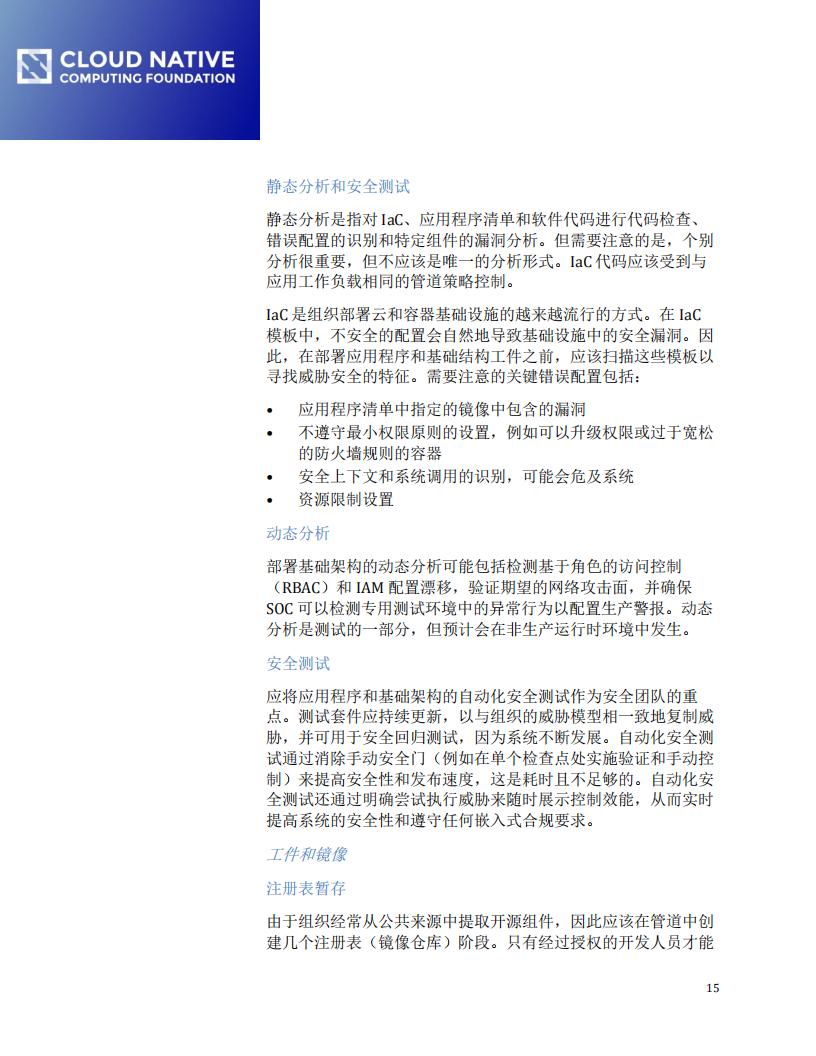 CLOUD NATIVE
COMPUTING FOUNDATION

静态分析和安全测试

静态分析是指对 IaC、应用程序清单和软件代码进行代码检查、错误配置的识别和特定组件的漏洞分析。但需要注意的是，个别分析很重要，但不应该是唯一的分析形式。IaC 代码应该受到与应用工作负载相同的管道策略控制。

IaC 是组织部署云和容器基础设施的越来越流行的方式。在 IaC 模板中，不安全的配置会自然地导致基础设施中的安全漏洞。因此，在部署应用程序和基础结构工件之前，应该扫描这些模板以寻找威胁安全的特征。需要注意的关键错误配置包括：

• 应用程序清单中指定的镜像中包含的漏洞
• 不遵守最小权限原则的设置，例如可以升级权限或过于宽松的防火墙规则的容器
• 安全上下文和系统调用的识别，可能会危及系统
• 资源限制设置

动态分析

部署基础架构的动态分析可能包括检测基于角色的访问控制（RBAC）和 IAM 配置漂移，验证期望的网络攻击面，并确保 SOC 可以检测专用测试环境中的异常行为以配置生产警报。动态分析是测试的一部分，但预计会在非生产运行时环境中发生。

安全测试

应将应用程序和基础架构的自动化安全测试作为安全团队的重点。测试套件应持续更新，以与组织的威胁模型相一致地复制威胁，并可用于安全回归测试，因为系统不断发展。自动化安全测试通过消除手动安全门（例如在单个检查点处实施验证和手动控制）来提高安全性和发布速度，这是耗时且不足够的。自动化安全测试还通过明确尝试执行威胁来随时展示控制效能，从而实时提高系统的安全性和遵守任何嵌入式合规要求。

工件和镜像

注册表暂存

由于组织经常从公共来源中提取开源组件，因此应该在管道中创建几个注册表（镜像仓库）阶段。只有经过授权的开发人员才能

15